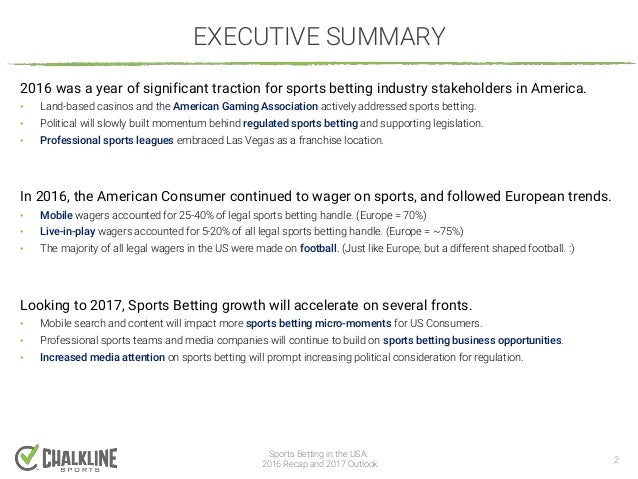 EXECUTIVE SUMMARY

2016 was a year of significant traction for sports betting industry stakeholders in America.

• Land-based casinos and the American Gaming Association actively addressed sports betting.
• Political will slowly built momentum behind regulated sports betting and supporting legislation.
• Professional sports leagues embraced Las Vegas as a franchise location.

In 2016, the American Consumer continued to wager on sports, and followed European trends.

• Mobile wagers accounted for 25-40% of legal sports betting handle. (Europe = 70%)
• Live-in-play wagers accounted for 5-20% of all legal sports betting handle. (Europe = ~75%)
• The majority of all legal wagers in the US were made on football. (Just like Europe, but a different shaped football. :)

Looking to 2017, Sports Betting growth will accelerate on several fronts.

• Mobile search and content will impact more sports betting micro-moments for US Consumers.
• Professional sports teams and media companies will continue to build on sports betting business opportunities.
• Increased media attention on sports betting will prompt increasing political consideration for regulation.

CHALKLINE SPORTS

Sports Betting in the USA:
2016 Recap and 2017 Outlook

2